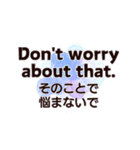 Don't worry about that.
そのことで
悩まないで